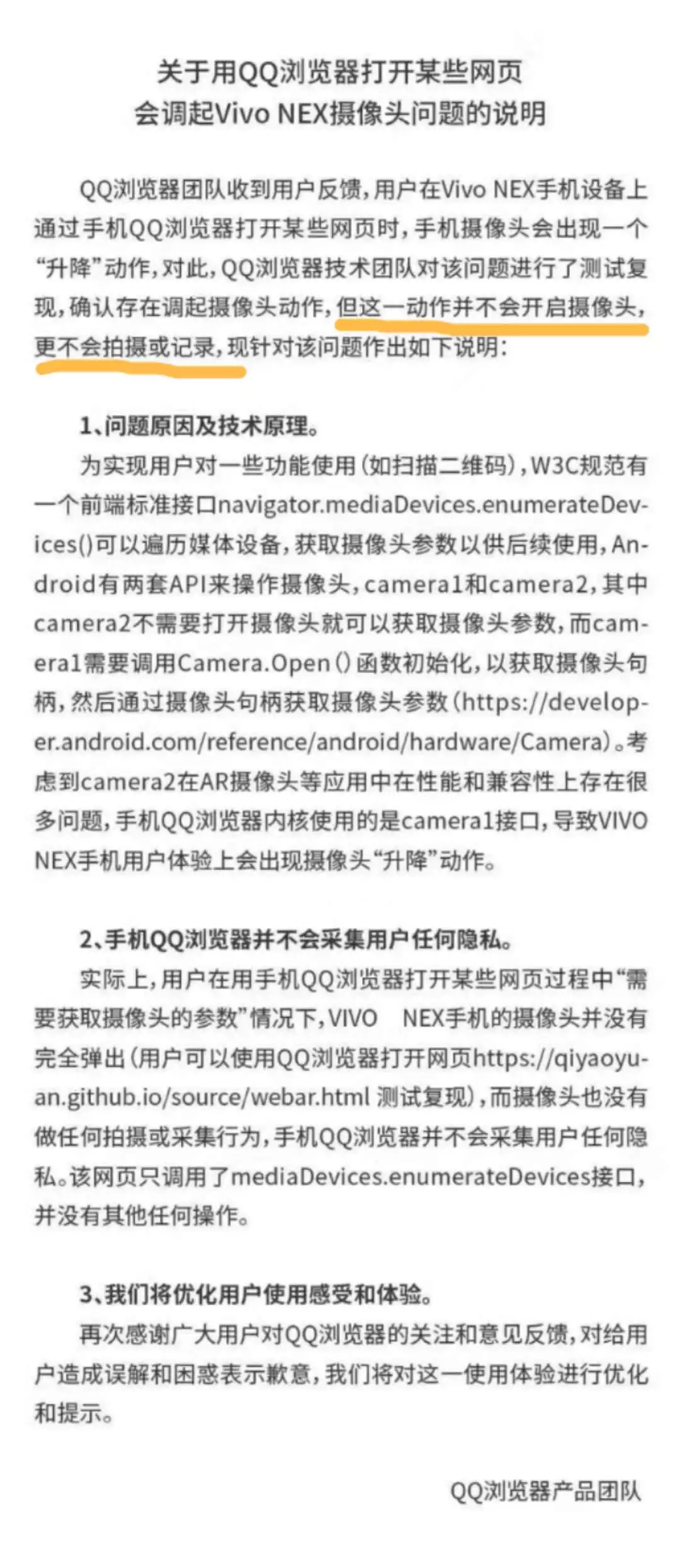 关于用QQ浏览器打开某些网页
会调起Vivo NEX摄像头问题的说明

QQ浏览器团队收到用户反馈，用户在Vivo NEX手机设备上通过手机QQ浏览器打开某些网页时，手机摄像头会出现一个“升降”动作，对此，QQ浏览器技术团队对该问题进行了测试复现，确认存在调起摄像头动作，但这一动作并不会开启摄像头，更不会拍摄或记录，现针对该问题作出如下说明：

1、问题原因及技术原理。

为实现用户对一些功能使用（如扫描二维码），W3C规范有一个前端标准接口navigator.mediaDevices.enumerateDevices()可以遍历媒体设备，获取摄像头参数以供后续使用，Android有两套API来操作摄像头，camera1和camera2，其中camera2不需要打开摄像头就可以获取摄像头参数，而camera1需要调用Camera.Open()函数初始化，以获取摄像头句柄，然后通过摄像头句柄获取摄像头参数（https://developer.android.com/reference/android/hardware/Camera）。考虑到camera2在AR摄像头等应用中在性能和兼容性上存在很多问题，手机QQ浏览器内核使用的是camera1接口，导致VIVO NEX手机用户体验上会出现摄像头“升降”动作。

2、手机QQ浏览器并不会采集用户任何隐私。

实际上，用户在用手机QQ浏览器打开某些网页过程中“需要获取摄像头的参数”情况下，VIVO NEX手机的摄像头并没有完全弹出（用户可以使用QQ浏览器打开网页https://qiyaoyuan.github.io/source/webar.html 测试复现），而摄像头也没有做任何拍摄或采集行为，手机QQ浏览器并不会采集用户任何隐私。该网页只调用了mediaDevices.enumerateDevices接口，并没有其他任何操作。

3、我们将优化用户使用感受和体验。

再次感谢广大用户对QQ浏览器的关注和意见反馈，对给用户造成误解和困惑表示歉意，我们将对这一使用体验进行优化和提示。

QQ浏览器产品团队